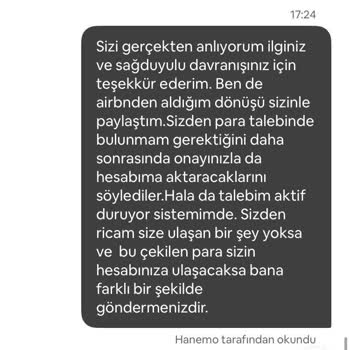 17:24

Sizi gerçekten anlıyorum ilginiz ve sağduyulu davranışınız için teşekkür ederim. Ben de airbnden aldığım dönüşü sizinle paylaştım.Sizden para talebinde bulunmam gerektiğini daha sonrasında onayınızla da hesabıma aktaracaklarını söylediler.Hala da talebim aktif duruyor sistemimde. Sizden ricam size ulaşan bir şey yoksa ve bu çekilen para sizin hesabınıza ulaşacaksa bana farklı bir şekilde göndermenizdir.

Hanemo tarafından okundu